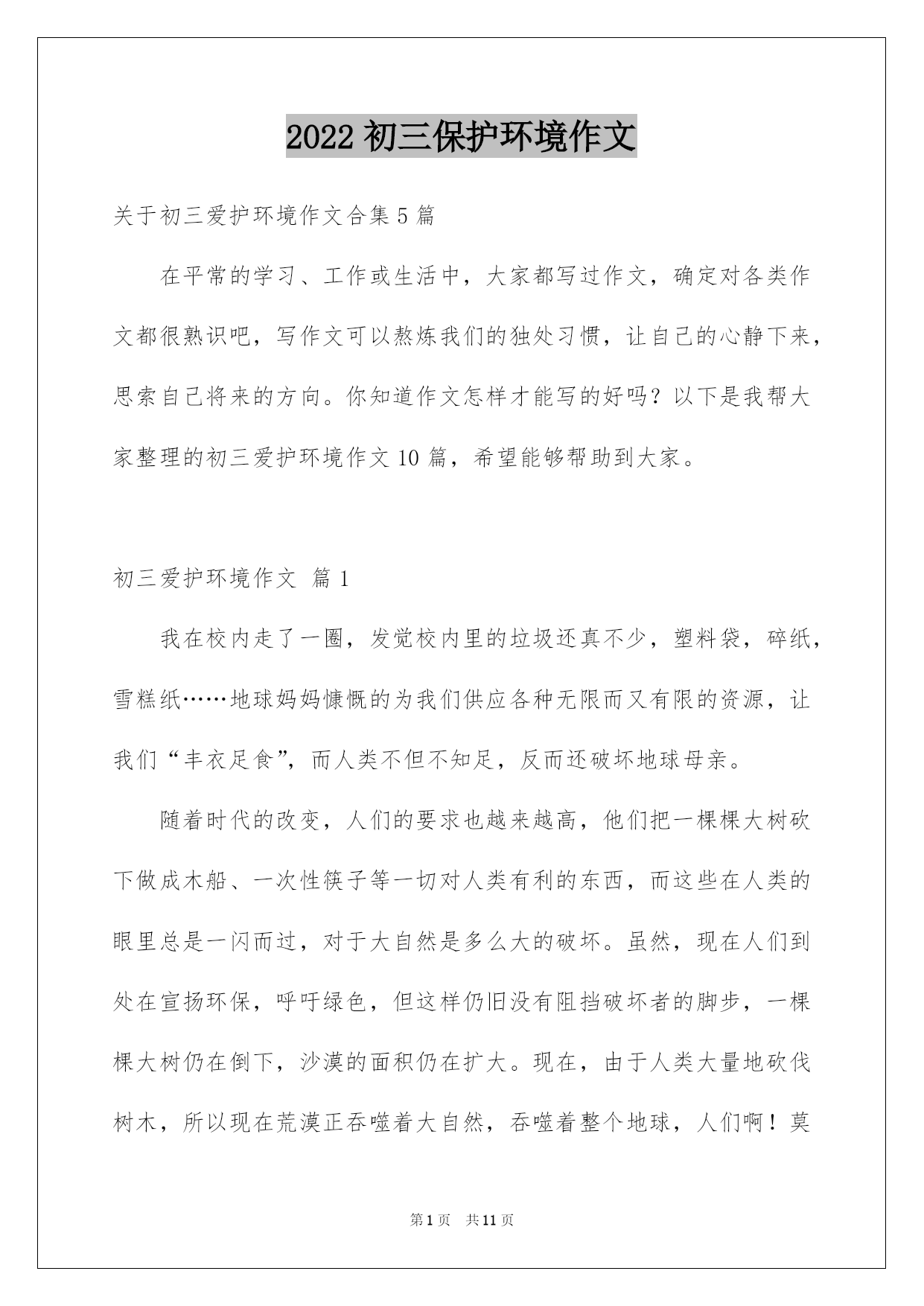 2022 初三保护环境作文

关于初三爱护环境作文合集 5 篇

在平常的学习、工作或生活中，大家都写过作文，确定对各类作文都很熟识吧，写作文可以熬炼我们的独处习惯，让自己的心静下来，思索自己将来的方向。你知道作文怎样才能写的好吗？以下是我帮大家整理的初三爱护环境作文 10 篇，希望能够帮助到大家。

初三爱护环境作文 篇 1

我在校内走了一圈，发觉校内里的垃圾还真不少，塑料袋，碎纸，雪糕纸……地球妈妈慷慨的为我们供应各种无限而又有限的资源，让我们“丰衣足食”，而人类不但不知足，反而还破坏地球母亲。

随着时代的改变，人们的要求也越来越高，他们把一棵棵大树砍下做成木船、一次性筷子等一切对人类有利的东西，而这些在人类的眼里总是一闪而过，对于大自然是多么大的破坏。虽然，现在人们到处在宣扬环保，呼吁绿色，但这样仍旧没有阻挡破坏者的脚步，一棵棵大树仍在倒下，沙漠的面积仍在扩大。现在，由于人类大量地砍伐树木，所以现在荒漠正吞噬着大自然，吞噬着整个地球，人们啊！莫

第 1 页 共 11 页